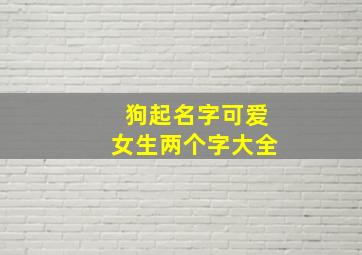 狗起名字可爱
女生两个字大全